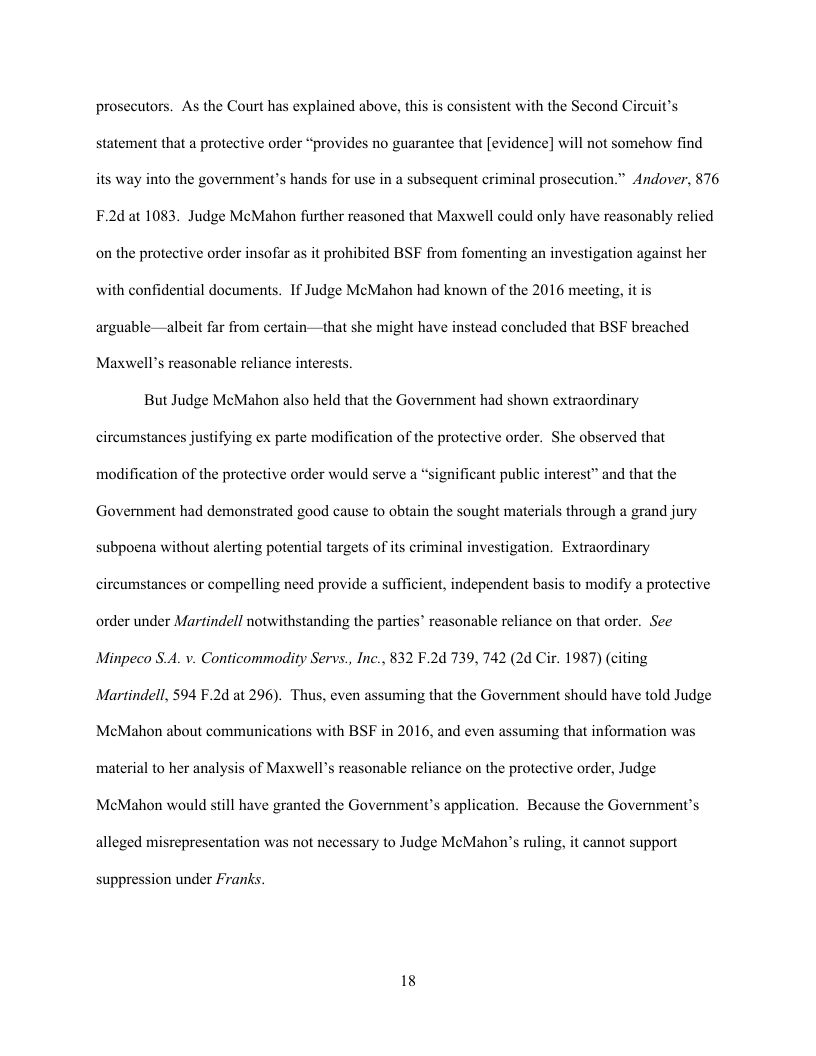 prosecutors. As the Court has explained above, this is consistent with the Second Circuit's statement that a protective order "provides no guarantee that [evidence] will not somehow find its way into the government's hands for use in a subsequent criminal prosecution." Andover, 876 F.2d at 1083. Judge McMahon further reasoned that Maxwell could only have reasonably relied on the protective order insofar as it prohibited BSF from fomenting an investigation against her with confidential documents. If Judge McMahon had known of the 2016 meeting, it is arguable—albeit far from certain—that she might have instead concluded that BSF breached Maxwell's reasonable reliance interests.

But Judge McMahon also held that the Government had shown extraordinary circumstances justifying ex parte modification of the protective order. She observed that modification of the protective order would serve a "significant public interest" and that the Government had demonstrated good cause to obtain the sought materials through a grand jury subpoena without alerting potential targets of its criminal investigation. Extraordinary circumstances or compelling need provide a sufficient, independent basis to modify a protective order under Martindell notwithstanding the parties' reasonable reliance on that order. See Minpeco S.A. v. Conticommodity Servs., Inc., 832 F.2d 739, 742 (2d Cir. 1987) (citing Martindell, 594 F.2d at 296). Thus, even assuming that the Government should have told Judge McMahon about communications with BSF in 2016, and even assuming that information was material to her analysis of Maxwell's reasonable reliance on the protective order, Judge McMahon would still have granted the Government's application. Because the Government's alleged misrepresentation was not necessary to Judge McMahon's ruling, it cannot support suppression under Franks.

18